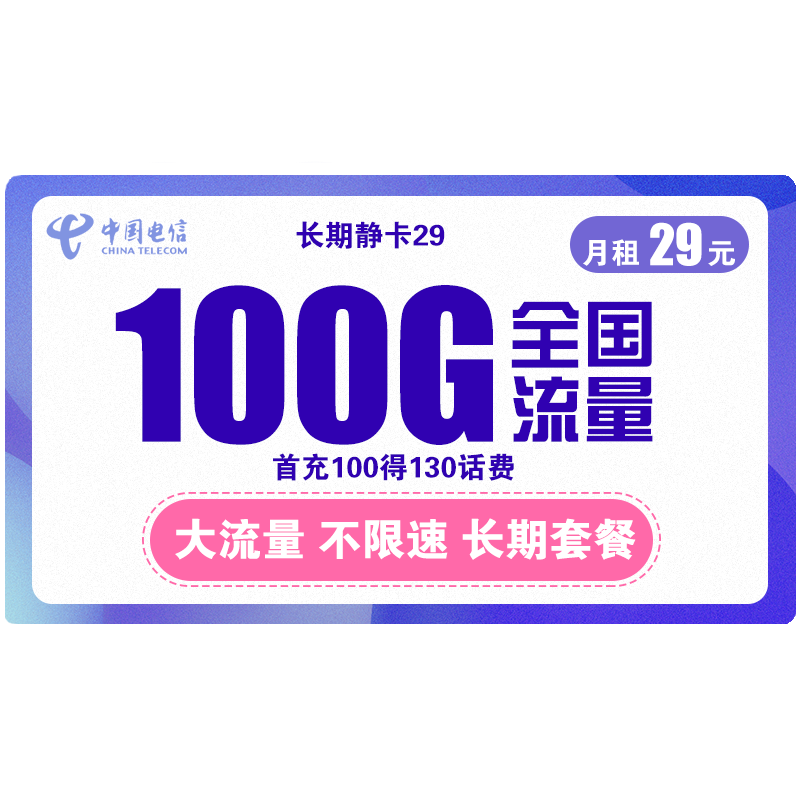 中国电信
CHINA TELECOM

长期静卡29

月租 29元

100G 全国流量

首充100得130话费

大流量 不限速 长期套餐